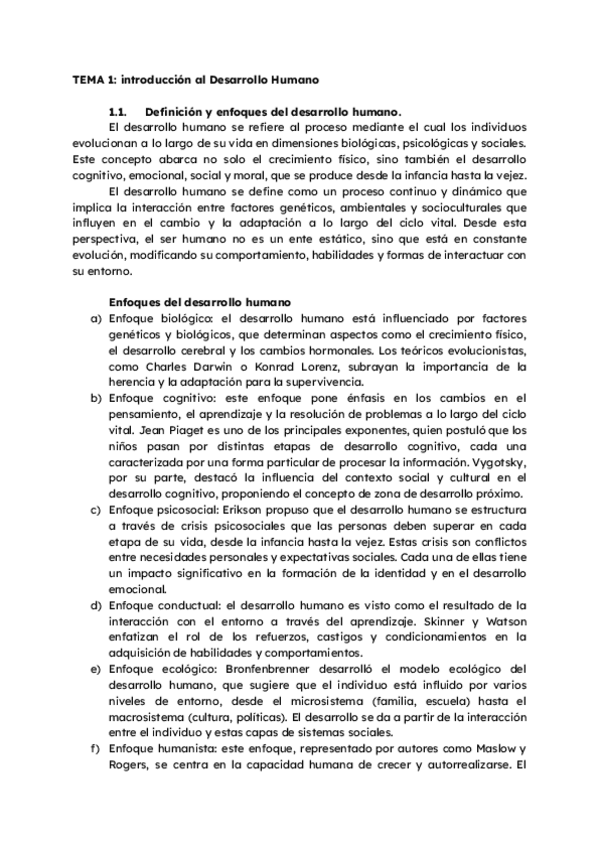 TEMA 1: introducción al Desarrollo Humano

1.1. Definición y enfoques del desarrollo humano.

El desarrollo humano se refiere al proceso mediante el cual los individuos evolucionan a lo largo de su vida en dimensiones biológicas, psicológicas y sociales. Este concepto abarca no solo el crecimiento físico, sino también el desarrollo cognitivo, emocional, social y moral, que se produce desde la infancia hasta la vejez.

El desarrollo humano se define como un proceso continuo y dinámico que implica la interacción entre factores genéticos, ambientales y socioculturales que influyen en el cambio y la adaptación a lo largo del ciclo vital. Desde esta perspectiva, el ser humano no es un ente estático, sino que está en constante evolución, modificando su comportamiento, habilidades y formas de interactuar con su entorno.

Enfoques del desarrollo humano

a) Enfoque biológico: el desarrollo humano está influenciado por factores genéticos y biológicos, que determinan aspectos como el crecimiento físico, el desarrollo cerebral y los cambios hormonales. Los teóricos evolucionistas, como Charles Darwin o Konrad Lorenz, subrayan la importancia de la herencia y la adaptación para la supervivencia.

b) Enfoque cognitivo: este enfoque pone énfasis en los cambios en el pensamiento, el aprendizaje y la resolución de problemas a lo largo del ciclo vital. Jean Piaget es uno de los principales exponentes, quien postuló que los niños pasan por distintas etapas de desarrollo cognitivo, cada una caracterizada por una forma particular de procesar la información. Vygotsky, por su parte, destacó la influencia del contexto social y cultural en el desarrollo cognitivo, proponiendo el concepto de zona de desarrollo próximo.

c) Enfoque psicosocial: Erikson propuso que el desarrollo humano se estructura a través de crisis psicosociales que las personas deben superar en cada etapa de su vida, desde la infancia hasta la vejez. Estas crisis son conflictos entre necesidades personales y expectativas sociales. Cada una de ellas tiene un impacto significativo en la formación de la identidad y en el desarrollo emocional.

d) Enfoque conductual: el desarrollo humano es visto como el resultado de la interacción con el entorno a través del aprendizaje. Skinner y Watson enfatizan el rol de los refuerzos, castigos y condicionamientos en la adquisición de habilidades y comportamientos.

e) Enfoque ecológico: Bronfenbrenner desarrolló el modelo ecológico del desarrollo humano, que sugiere que el individuo está influido por varios niveles de entorno, desde el microsistema (familia, escuela) hasta el macrosistema (cultura, políticas). El desarrollo se da a partir de la interacción entre el individuo y estas capas de sistemas sociales.

f) Enfoque humanista: este enfoque, representado por autores como Maslow y Rogers, se centra en la capacidad humana de crecer y autorrealizarse. El